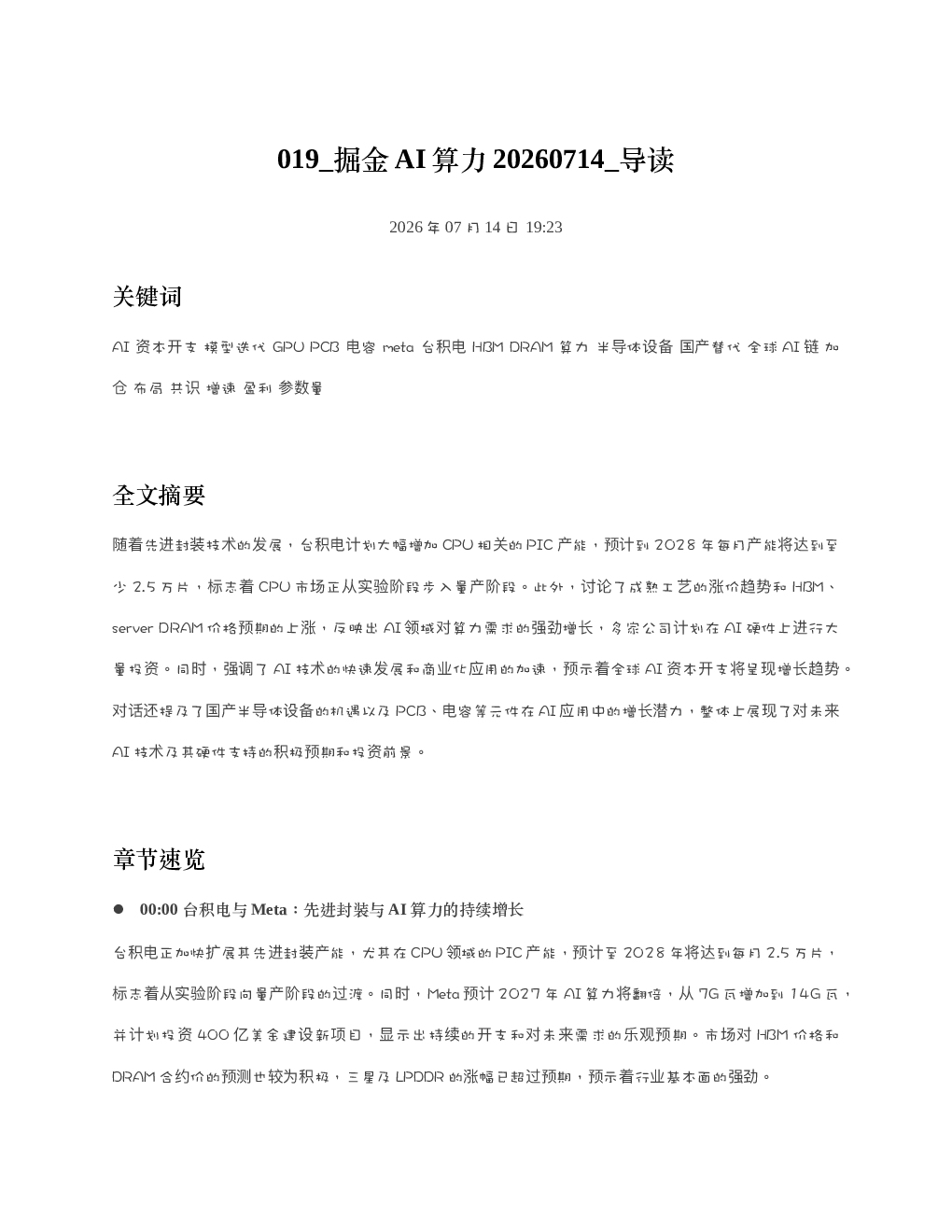 019_掘金AI算力20260714_导读

2026年07月14日 19:23

关键词

AI资本开支 模型迭代 GPU PCB 电容 meta 台积电 HBM DRAM 算力 半导体设备 国产替代 全球AI链 加仓 布局 共识 增速 盈利 参数量

全文摘要

随着先进封装技术的发展，台积电计划大幅增加CPU相关的PIC产能，预计到2028年每月产能将达到至少2.5万片，标志着CPU市场正从实验阶段步入量产阶段。此外，讨论了成熟工艺的涨价趋势和HBM、server DRAM价格预期的上涨，反映出AI领域对算力需求的强劲增长，多家公司计划在AI硬件上进行大量投资。同时，强调了AI技术的快速发展和商业化应用的加速，预示着全球AI资本开支将呈现增长趋势。对话还提及了国产半导体设备的机遇以及PCB、电容等元件在AI应用中的增长潜力，整体上展现了对未来AI技术及其硬件支持的积极预期和投资前景。

章节速览

• 00:00 台积电与Meta：先进封装与AI算力的持续增长

台积电正加快扩展其先进封装产能，尤其在CPU领域的PIC产能，预计至2028年将达到每月2.5万片，标志着从实验阶段向量产阶段的过渡。同时，Meta预计2027年AI算力将翻倍，从7G瓦增加到14G瓦，并计划投资400亿美金建设新项目，显示出持续的开支和对未来需求的乐观预期。市场对HBM价格和DRAM合约价的预测也较为积极，三星及LPDDR的涨幅已超过预期，预示着行业基本面的强劲。